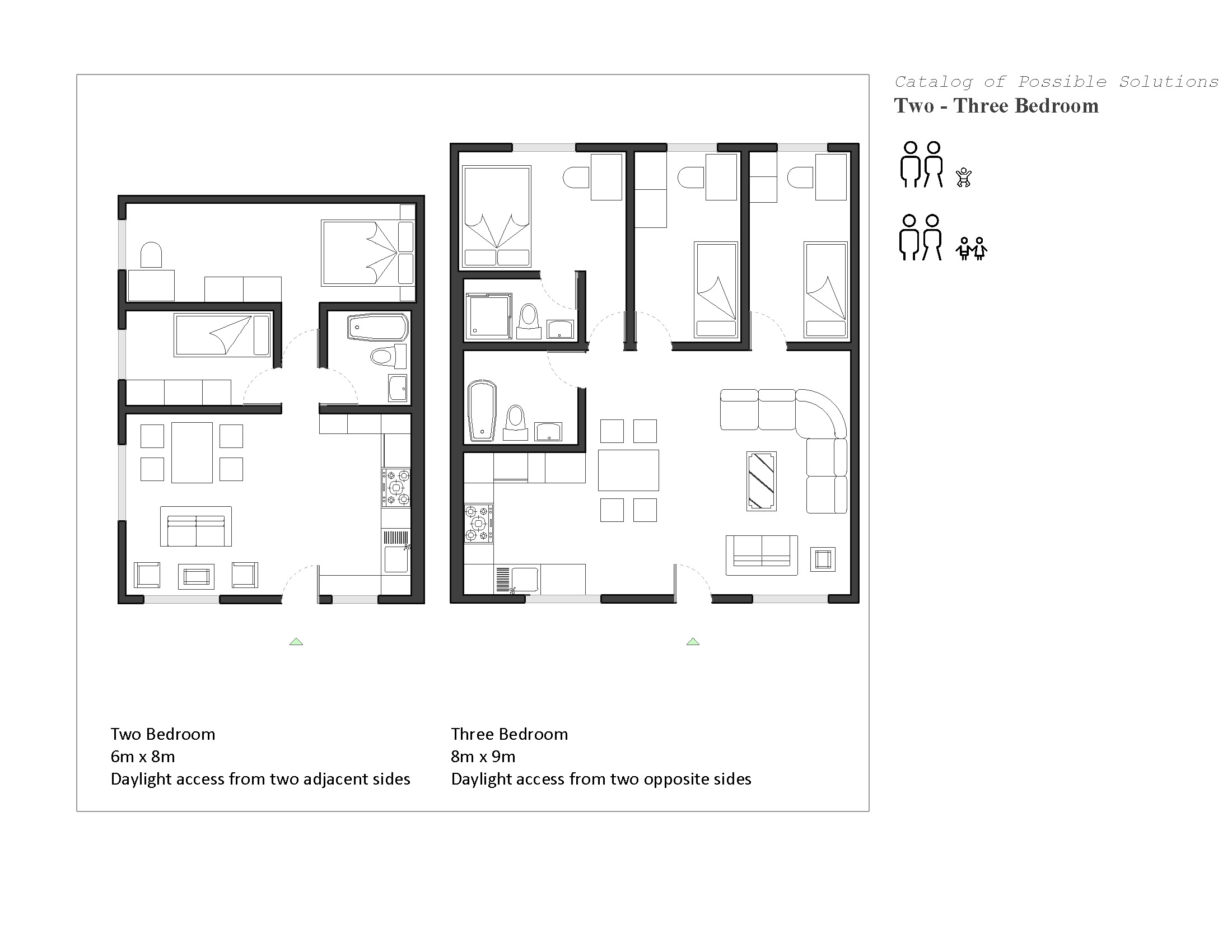 Catalog of Possible Solutions
Two - Three Bedroom

Two Bedroom
6m x 8m
Daylight access from two adjacent sides

Three Bedroom
8m x 9m
Daylight access from two opposite sides